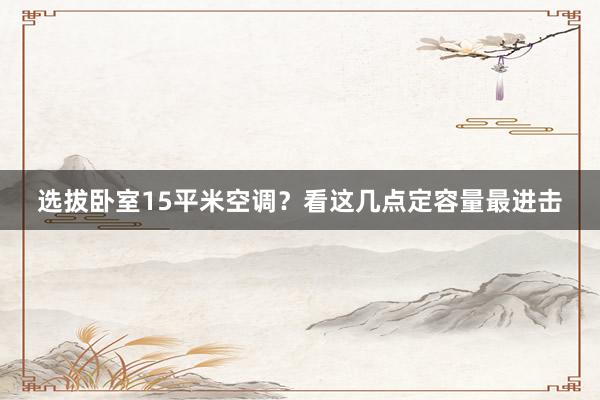 选拔卧室15平米空调？看这几点定容量最进击